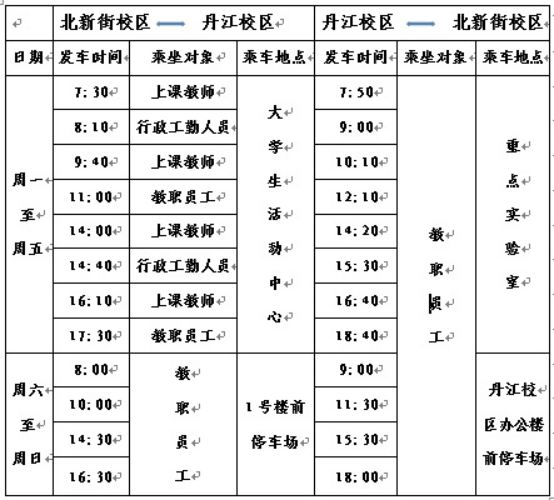 | | 北新街校区 —— 丹江校区 | | | 丹江校区 —— 北新街校区 | | |
|---|---|---|---|---|---|---|
| 日期 | 发车时间 | 乘坐对象 | 乘车地点 | 发车时间 | 乘坐对象 | 乘车地点 |
| 周一至周五 | 7:30 | 上课教师 | 大学生活动中心 | 7:50 | 教职员工 | 重点实验室 |
| | 8:10 | 行政工勤人员 | | 9:00 | | |
| | 9:40 | 上课教师 | | 10:10 | | |
| | 11:00 | 教职员工 | | 12:10 | | |
| | 14:00 | 上课教师 | | 14:20 | | |
| | 14:40 | 行政工勤人员 | | 15:30 | | |
| | 16:10 | 上课教师 | | 16:40 | | |
| | 17:30 | 教职员工 | | 18:40 | | |
| 周六至周日 | 8:00 | 教职员工 | 1号楼前停车场 | 9:00 | | 丹江校区办公楼前停车场 |
| | 10:00 | | | 11:30 | | |
| | 14:30 | | | 15:30 | | |
| | 16:30 | | | 18:00 | | |